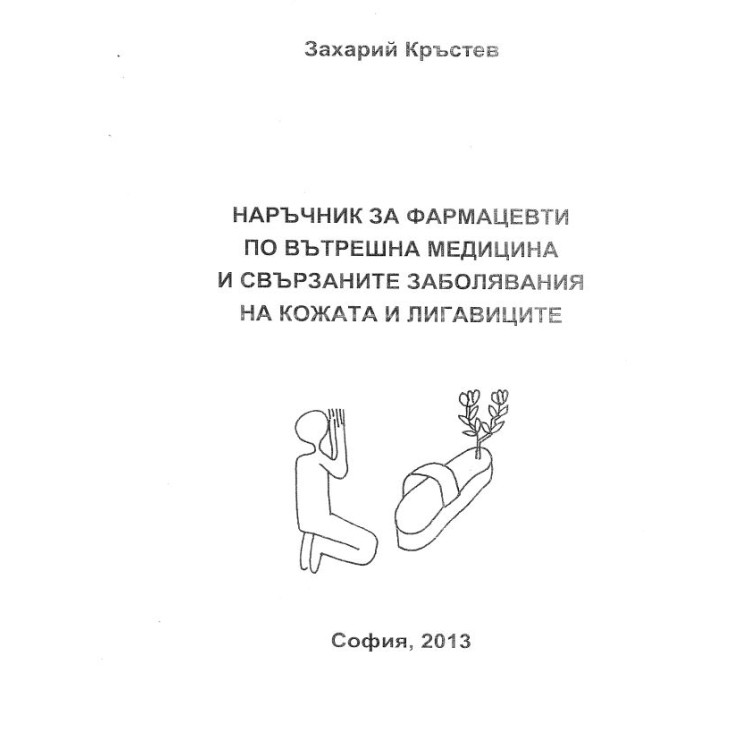 Захарий Кръстев

НАРЪЧНИК ЗА ФАРМАЦЕВТИ ПО ВЪТРЕШНА МЕДИЦИНА И СВЪРЗАНИТЕ ЗАБОЛЯВАНИЯ НА КОЖАТА И ЛИГАВИЦИТЕ

София, 2013